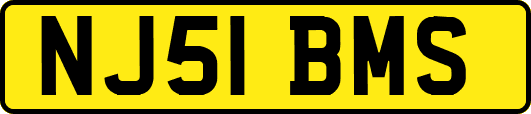 NJ51 BMS